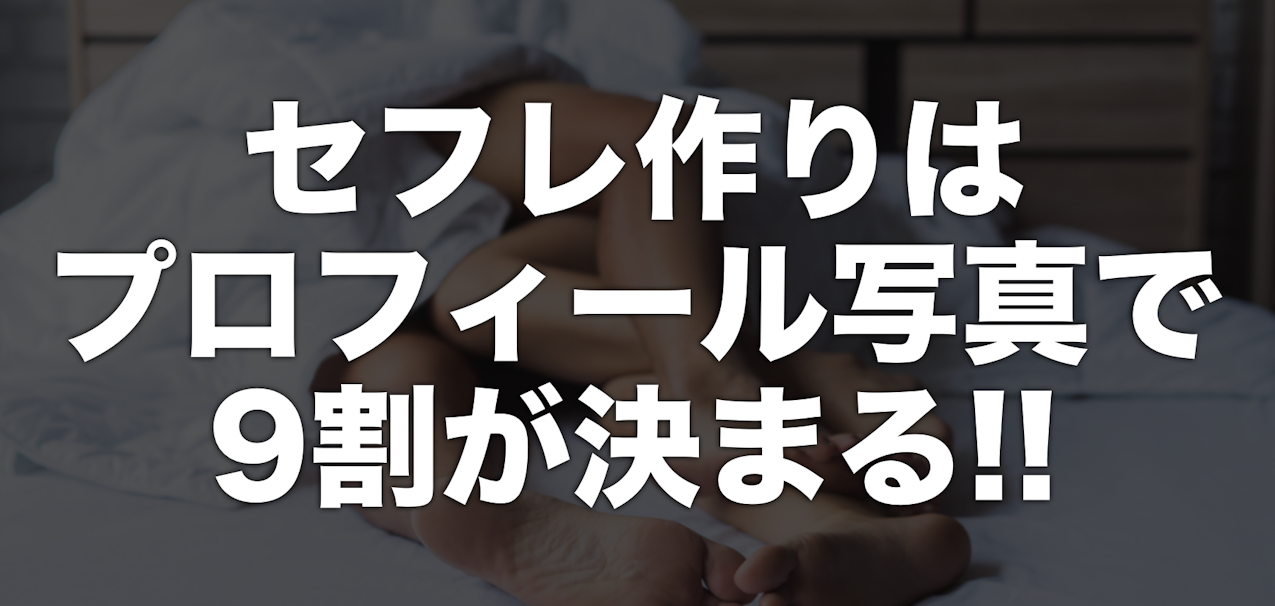 セフレ作りは
プロフィール写真で
9割が決まる!!